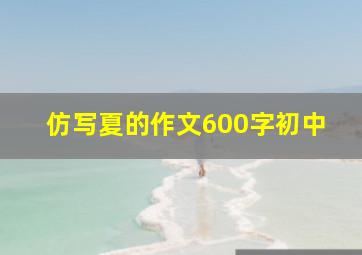 仿写夏的作文600字初中